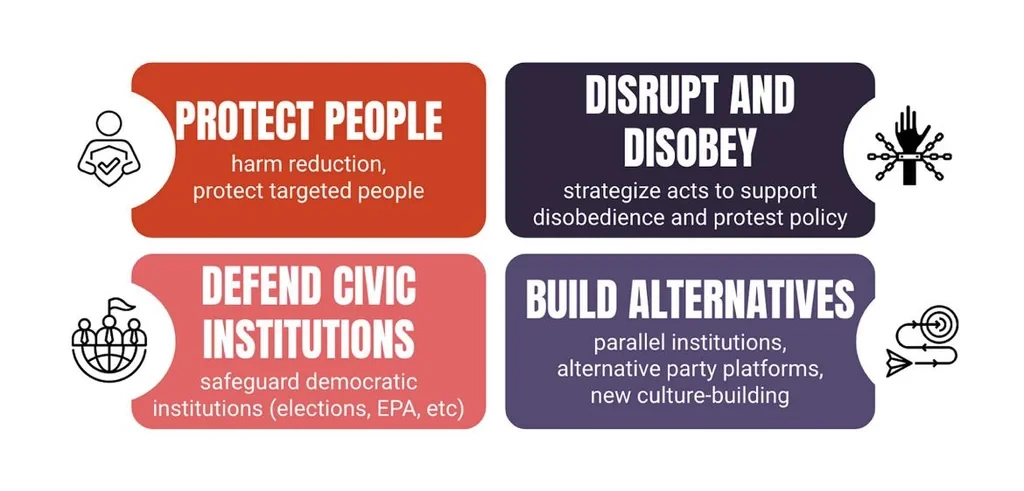 PROTECT PEOPLE
harm reduction, protect targeted people

DISRUPT AND DISOBEY
strategize acts to support disobedience and protest policy

DEFEND CIVIC INSTITUTIONS
safeguard democratic institutions (elections, EPA, etc)

BUILD ALTERNATIVES
parallel institutions, alternative party platforms, new culture-building